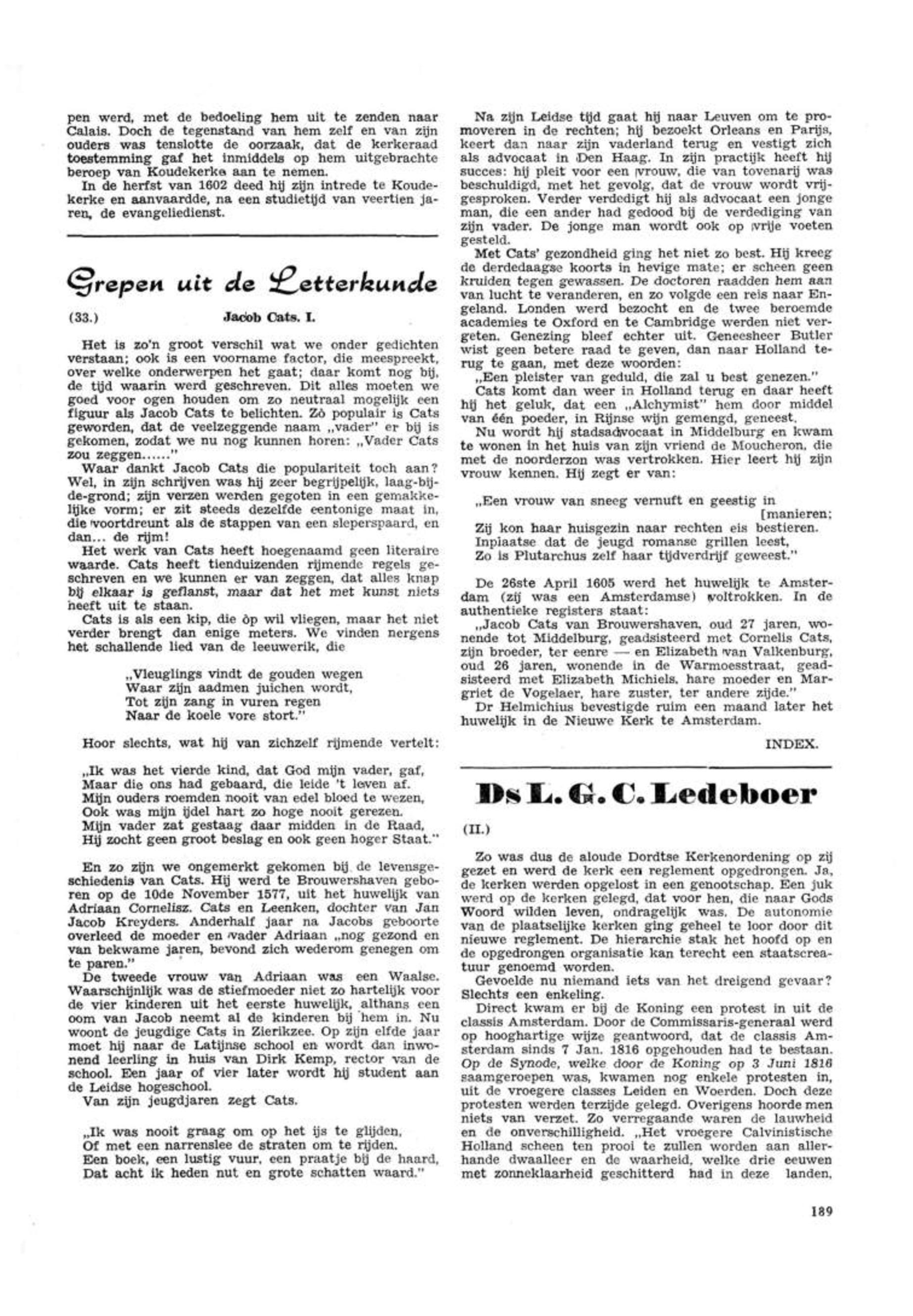 pen werd, met de bedoeling hem uit te zenden naar Calais. Doch de tegenstand van hem zelf en van zijn ouders was tenslotte de oorzaak, dat de kerkeraad toestemming gaf het inmiddels op hem uitgebrachte beroep van Koudekerke aan te nemen.
In de herfst van 1602 deed hij zijn intrede te Koudekerke en aanvaardde, na een studietijd van veertien jaren, de evangeliedienst.

Grepen uit de Letterkunde

(33.) Jacob Cats. I.

Het is zo'n groot verschil wat we onder gedichten verstaan; ook is een voorname factor, die meespreekt, over welke onderwerpen het gaat; daar komt nog bij, de tijd waarin werd geschreven. Dit alles moeten we goed voor ogen houden om zo neutraal mogelijk een figuur als Jacob Cats te belichten. Zò populair is Cats geworden, dat de veelzeggende naam „vader" er bij is gekomen, zodat we nu nog kunnen horen: „Vader Cats zou zeggen......"
Waar dankt Jacob Cats die populariteit toch aan? Wel, in zijn schrijven was hij zeer begrijpelijk, laag-bij-de-grond; zijn verzen werden gegoten in een gemakkelijke vorm; er zit steeds dezelfde eentonige maat in, die voortdreunt als de stappen van een sleperspaard, en dan... de rijm!
Het werk van Cats heeft hoegenaamd geen literaire waarde. Cats heeft tienduizenden rijmende regels geschreven en we kunnen er van zeggen, dat alles knap bij elkaar is geflanst, maar dat het met kunst niets heeft uit te staan.
Cats is als een kip, die òp wil vliegen, maar het niet verder brengt dan enige meters. We vinden nergens het schallende lied van de leeuwerik, die

„Vleuglings vindt de gouden wegen
Waar zijn aadmen juichen wordt,
Tot zijn zang in vuren regen
Naar de koele vore stort."

Hoor slechts, wat hij van zichzelf rijmende vertelt:

„Ik was het vierde kind, dat God mijn vader, gaf,
Maar die ons had gebaard, die leide 't leven af.
Mijn ouders roemden nooit van edel bloed te wezen,
Ook was mijn ijdel hart zo hoge nooit gerezen.
Mijn vader zat gestaag daar midden in de Raad,
Hij zocht geen groot beslag en ook geen hoger Staat."

En zo zijn we ongemerkt gekomen bij de levensgeschiedenis van Cats. Hij werd te Brouwershaven geboren op de 10de November 1577, uit het huwelijk van Adriaan Cornelisz. Cats en Leenken, dochter van Jan Jacob Kreyders. Anderhalf jaar na Jacobs geboorte overleed de moeder en vader Adriaan „nog gezond en van bekwame jaren, bevond zich wederom genegen om te paren."
De tweede vrouw van Adriaan was een Waalse. Waarschijnlijk was de stiefmoeder niet zo hartelijk voor de vier kinderen uit het eerste huwelijk, althans een oom van Jacob neemt al de kinderen bij hem in. Nu woont de jeugdige Cats in Zierikzee. Op zijn elfde jaar moet hij naar de Latijnse school en wordt dan inwonend leerling in huis van Dirk Kemp, rector van de school. Een jaar of vier later wordt hij student aan de Leidse hogeschool.
Van zijn jeugdjaren zegt Cats.

„Ik was nooit graag om op het ijs te glijden,
Of met een narrenslee de straten om te rijden.
Een boek, een lustig vuur, een praatje bij de haard,
Dat acht ik heden nut en grote schatten waard."

Na zijn Leidse tijd gaat hij naar Leuven om te promoveren in de rechten; hij bezoekt Orleans en Parijs, keert dan naar zijn vaderland terug en vestigt zich als advocaat in Den Haag. In zijn practijk heeft hij succes: hij pleit voor een vrouw, die van tovenarij was beschuldigd, met het gevolg, dat de vrouw wordt vrijgesproken. Verder verdedigt hij als advocaat een jonge man, die een ander had gedood bij de verdediging van zijn vader. De jonge man wordt ook op vrije voeten gesteld.
Met Cats' gezondheid ging het niet zo best. Hij kreeg de derdedaagse koorts in hevige mate; er scheen geen kruiden tegen gewassen. De doctoren raadden hem aan van lucht te veranderen, en zo volgde een reis naar Engeland. Londen werd bezocht en de twee beroemde academies te Oxford en te Cambridge werden niet vergeten. Genezing bleef echter uit. Geneesheer Butler wist geen betere raad te geven, dan naar Holland terug te gaan, met deze woorden:
„Een pleister van geduld, die zal u best genezen."
Cats komt dan weer in Holland terug en daar heeft hij het geluk, dat een „Alchymist" hem door middel van één poeder, in Rijnse wijn gemengd, geneest.
Nu wordt hij stadsadvocaat in Middelburg en kwam te wonen in het huis van zijn vriend de Moucheron, die met de noorderzon was vertrokken. Hier leert hij zijn vrouw kennen. Hij zegt er van:

„Een vrouw van sneeg vernuft en geestig in [manieren;
Zij kon haar huisgezin naar rechten eis bestieren.
Inplaatse dat de jeugd romanse grillen leest,
Zo is Plutarchus zelf haar tijdverdrijf geweest."

De 26ste April 1605 werd het huwelijk te Amsterdam (zij was een Amsterdamse) voltrokken. In de authentieke registers staat:
„Jacob Cats van Brouwershaven, oud 27 jaren, wonende tot Middelburg, geadsisteerd met Cornelis Cats, zijn broeder, ter eenre — en Elizabeth van Valkenburg, oud 26 jaren, wonende in de Warmoesstraat, geadsisteerd met Elizabeth Michiels, hare moeder en Margriet de Vogelaer, hare zuster, ter andere zijde."
Dr Helmichius bevestigde ruim een maand later het huwelijk in de Nieuwe Kerk te Amsterdam.

INDEX.

Ds L. G. C. Ledeboer

(II.)

Zo was dus de aloude Dordtse Kerkenordening op zij gezet en werd de kerk een reglement opgedrongen. Ja, de kerken werden opgelost in een genootschap. Een juk werd op de kerken gelegd, dat voor hen, die naar Gods Woord wilden leven, ondragelijk was. De autonomie van de plaatselijke kerken ging geheel te loor door dit nieuwe reglement. De hierarchie stak het hoofd op en de opgedrongen organisatie kan terecht een staatscreatuur genoemd worden.
Gevoelde nu niemand iets van het dreigend gevaar? Slechts een enkeling.
Direct kwam er bij de Koning een protest in uit de classis Amsterdam. Door de Commissaris-generaal werd op hooghartige wijze geantwoord, dat de classis Amsterdam sinds 7 Jan. 1816 opgehouden had te bestaan. Op de Synode, welke door de Koning op 3 Juni 1816 saamgeroepen was, kwamen nog enkele protesten in, uit de vroegere classes Leiden en Woerden. Doch deze protesten werden terzijde gelegd. Overigens hoorde men niets van verzet. Zo verregaande waren de lauwheid en de onverschilligheid. „Het vroegere Calvinistische Holland scheen ten prooi te zullen worden aan allerhande dwaalleer en de waarheid, welke drie eeuwen met zonneklaarheid geschitterd had in deze landen,

189